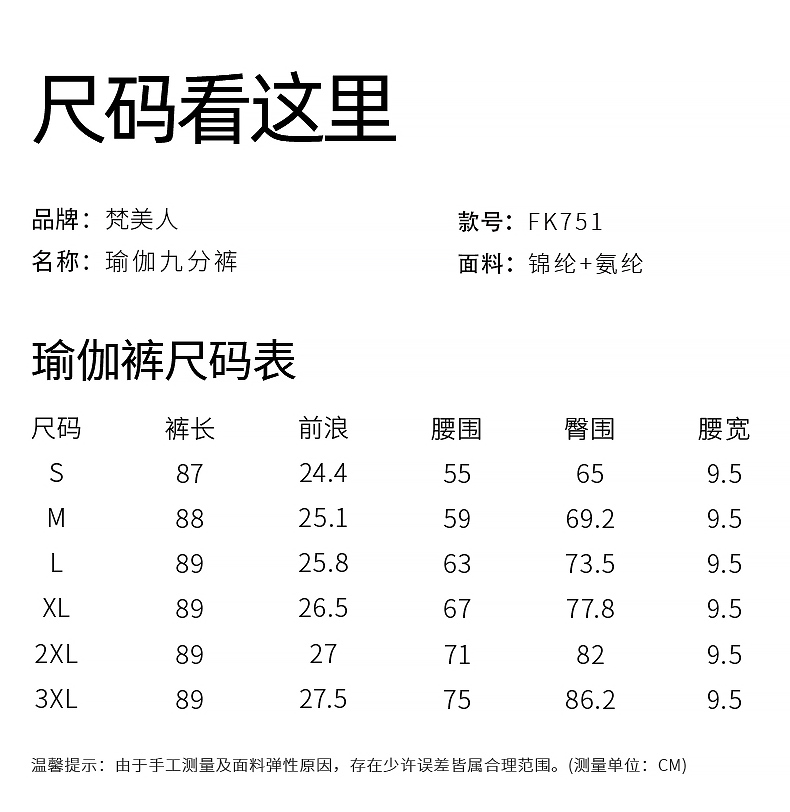 尺码看这里

品牌：梵美人
名称：瑜伽九分裤

款号：FK751
面料：锦纶+氨纶

瑜伽裤尺码表

| 尺码 | 裤长 | 前浪 | 腰围 | 臀围 | 腰宽 |
|---|---|---|---|---|---|
| S | 87 | 24.4 | 55 | 65 | 9.5 |
| M | 88 | 25.1 | 59 | 69.2 | 9.5 |
| L | 89 | 25.8 | 63 | 73.5 | 9.5 |
| XL | 89 | 26.5 | 67 | 77.8 | 9.5 |
| 2XL | 89 | 27 | 71 | 82 | 9.5 |
| 3XL | 89 | 27.5 | 75 | 86.2 | 9.5 |

温馨提示：由于手工测量及面料弹性原因，存在少许误差皆属合理范围。(测量单位：CM)